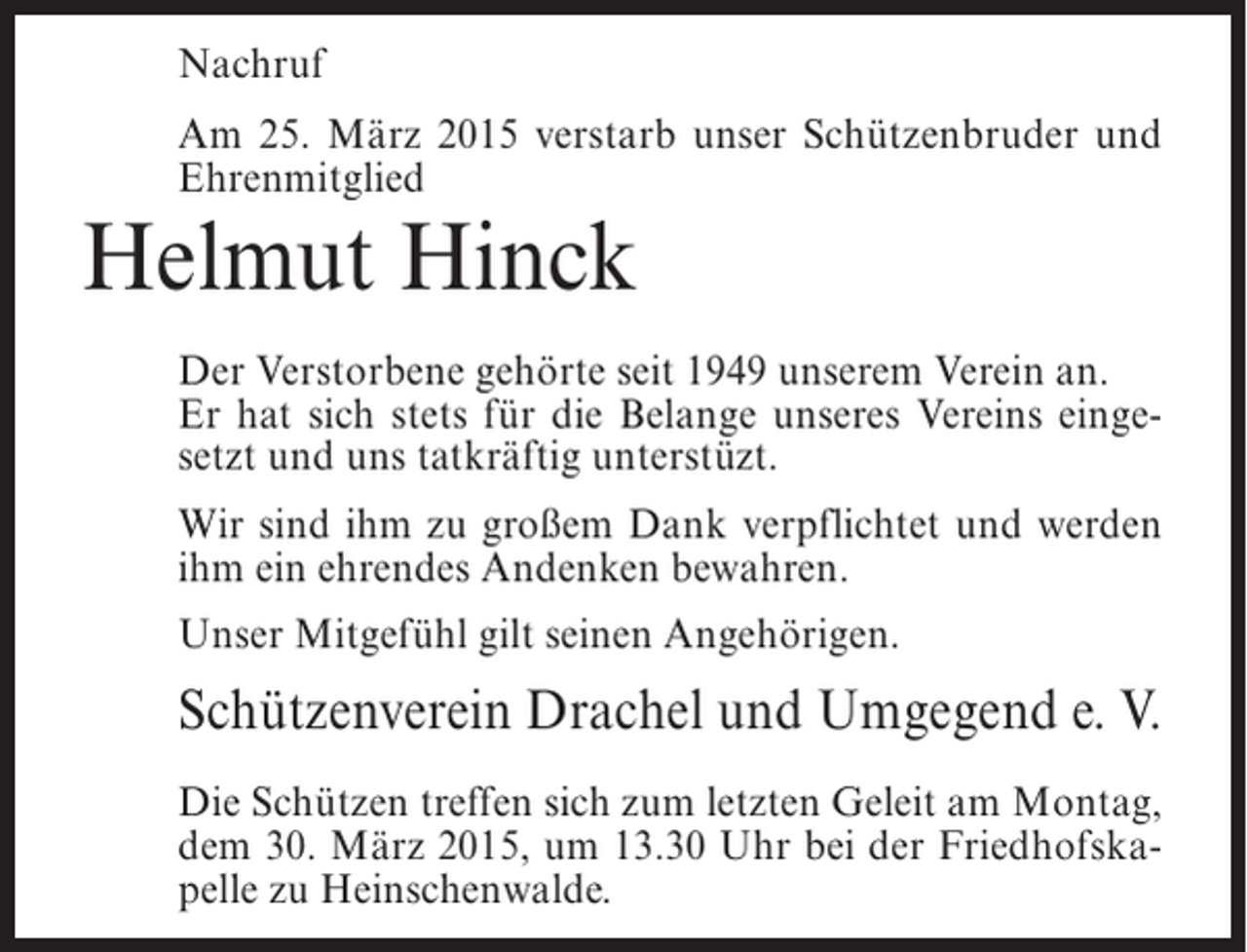 Nachruf

Am 25. März 2015 verstarb unser Schützenbruder und Ehrenmitglied

Helmut Hinck

Der Verstorbene gehörte seit 1949 unserem Verein an. Er hat sich stets für die Belange unseres Vereins eingesetzt und uns tatkräftig unterstüzt.

Wir sind ihm zu großem Dank verpflichtet und werden ihm ein ehrendes Andenken bewahren.

Unser Mitgefühl gilt seinen Angehörigen.

Schützenverein Drachel und Umgegend e. V.

Die Schützen treffen sich zum letzten Geleit am Montag, dem 30. März 2015, um 13.30 Uhr bei der Friedhofskapelle zu Heinschenwalde.